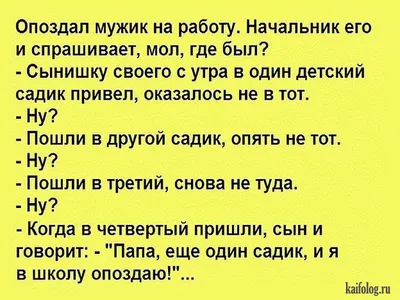 Опоздал мужик на работу. Начальник его и спрашивает, мол, где был?
- Сынишку своего с утра в один детский садик привел, оказалось не в тот.
- Ну?
- Пошли в другой садик, опять не тот.
- Ну?
- Пошли в третий, снова не туда.
- Ну?
- Когда в четвертый пришли, сын и говорит: - "Папа, еще один садик, и я в школу опоздаю!"...

kaifolog.ru